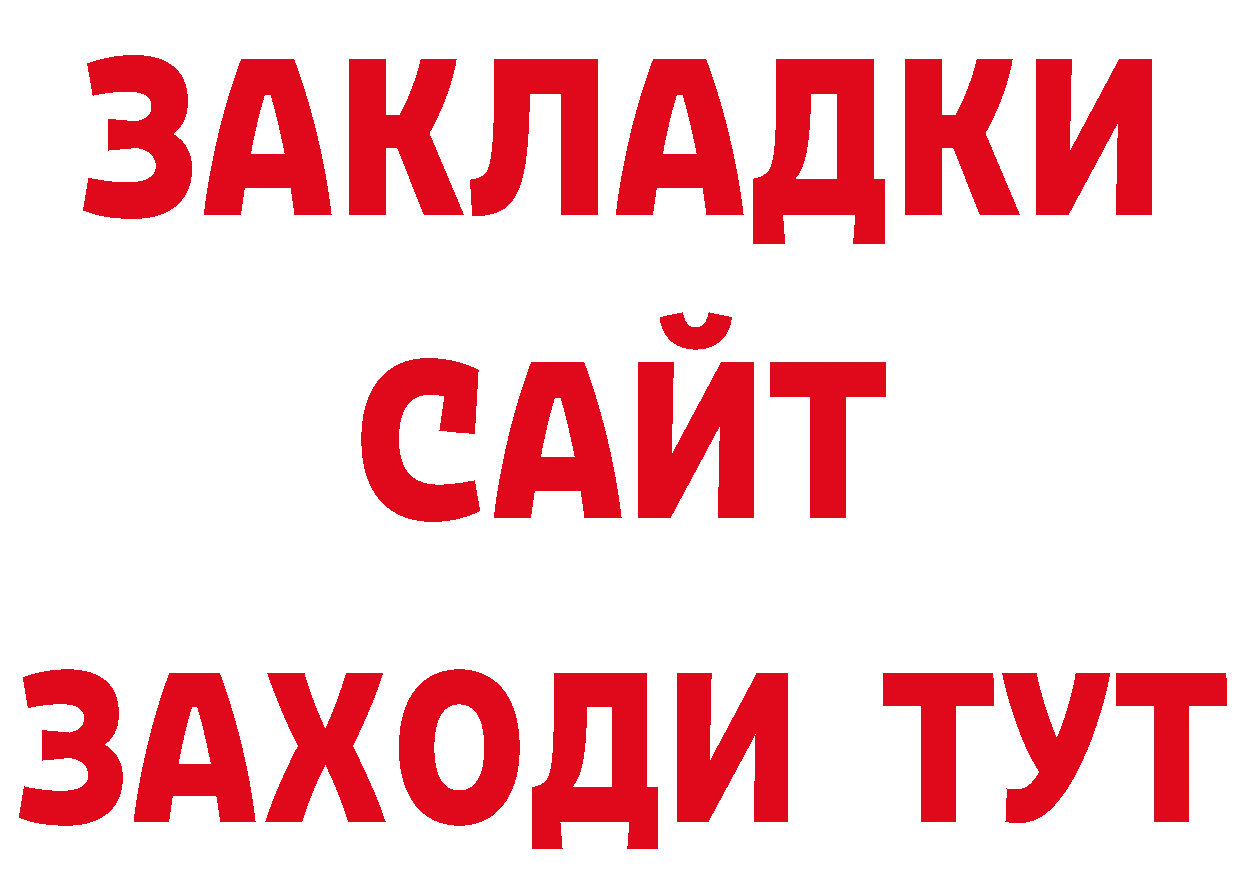 ЗАКЛАДКИ
САЙТ
ЗАХОДИ ТУТ